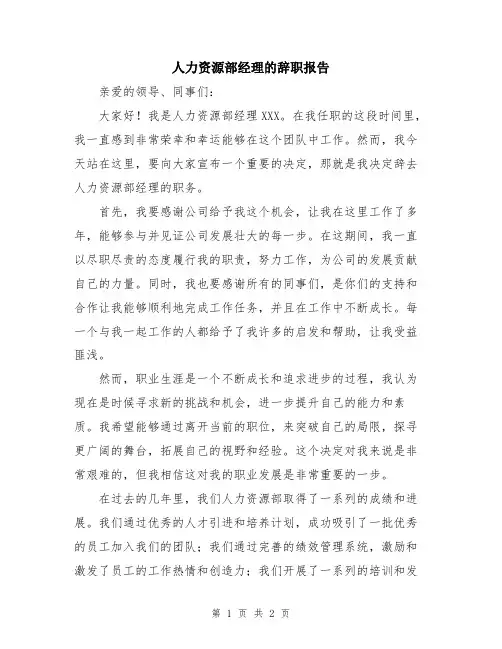 人力资源部经理的辞职报告

亲爱的领导、同事们：

大家好！我是人力资源部经理 XXX。在我任职的这段时间里，我一直感到非常荣幸和幸运能够在这个团队中工作。然而，我今天站在这里，要向大家宣布一个重要的决定，那就是我决定辞去人力资源部经理的职务。

首先，我要感谢公司给予我这个机会，让我在这里工作了多年，能够参与并见证公司发展壮大的每一步。在这期间，我一直以尽职尽责的态度履行我的职责，努力工作，为公司的发展贡献自己的力量。同时，我也要感谢所有的同事们，是你们的支持和合作让我能够顺利地完成工作任务，并且在工作中不断成长。每一个与我一起工作的人都给予了我许多的启发和帮助，让我受益匪浅。

然而，职业生涯是一个不断成长和追求进步的过程，我认为现在是时候寻求新的挑战和机会，进一步提升自己的能力和素质。我希望能够通过离开当前的职位，来突破自己的局限，探寻更广阔的舞台，拓展自己的视野和经验。这个决定对我来说是非常艰难的，但我相信这对我的职业发展是非常重要的一步。

在过去的几年里，我们人力资源部取得了一系列的成绩和进展。我们通过优秀的人才引进和培养计划，成功吸引了一批优秀的员工加入我们的团队；我们通过完善的绩效管理系统，激励和激发了员工的工作热情和创造力；我们开展了一系列的培训和发

第 1 页 共 2 页